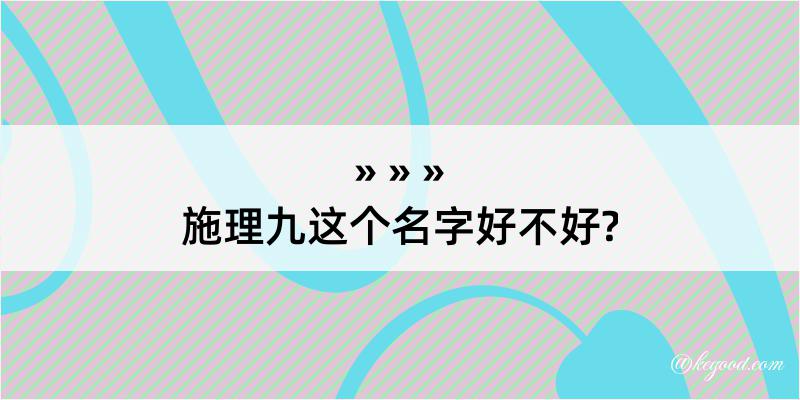 » » »
施理九这个名字好不好?

@kegood.com